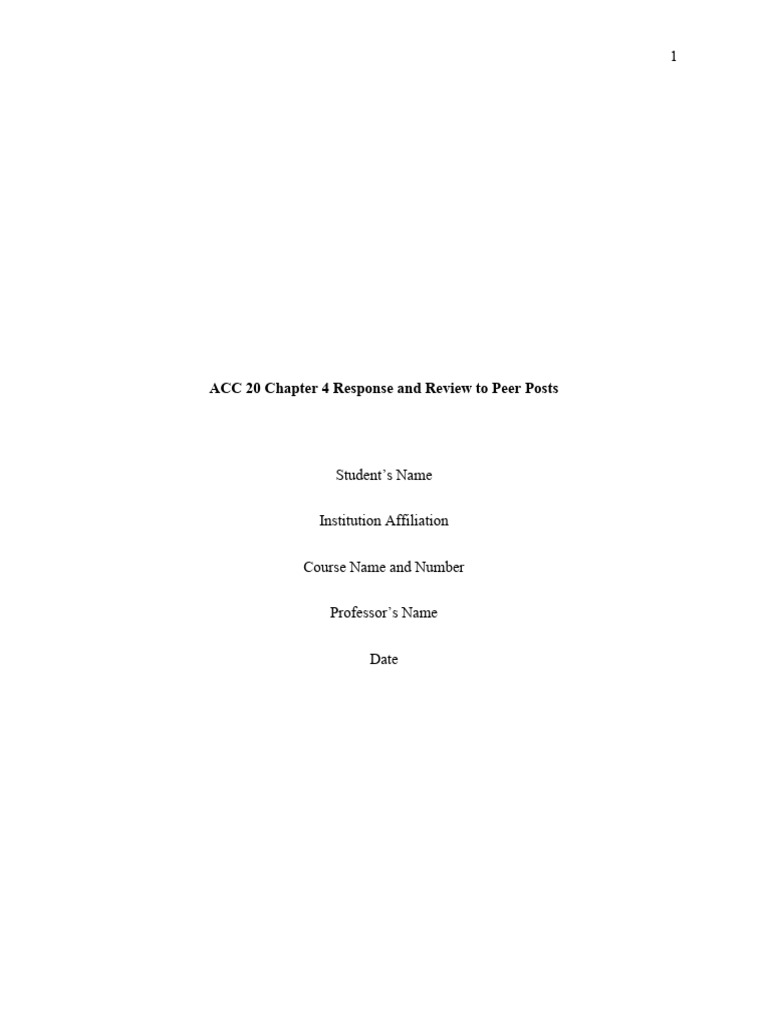 1

ACC 20 Chapter 4 Response and Review to Peer Posts

Student’s Name

Institution Affiliation

Course Name and Number

Professor’s Name

Date